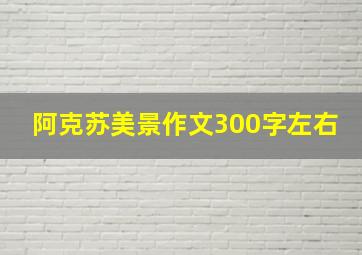 阿克苏美景作文300字左右